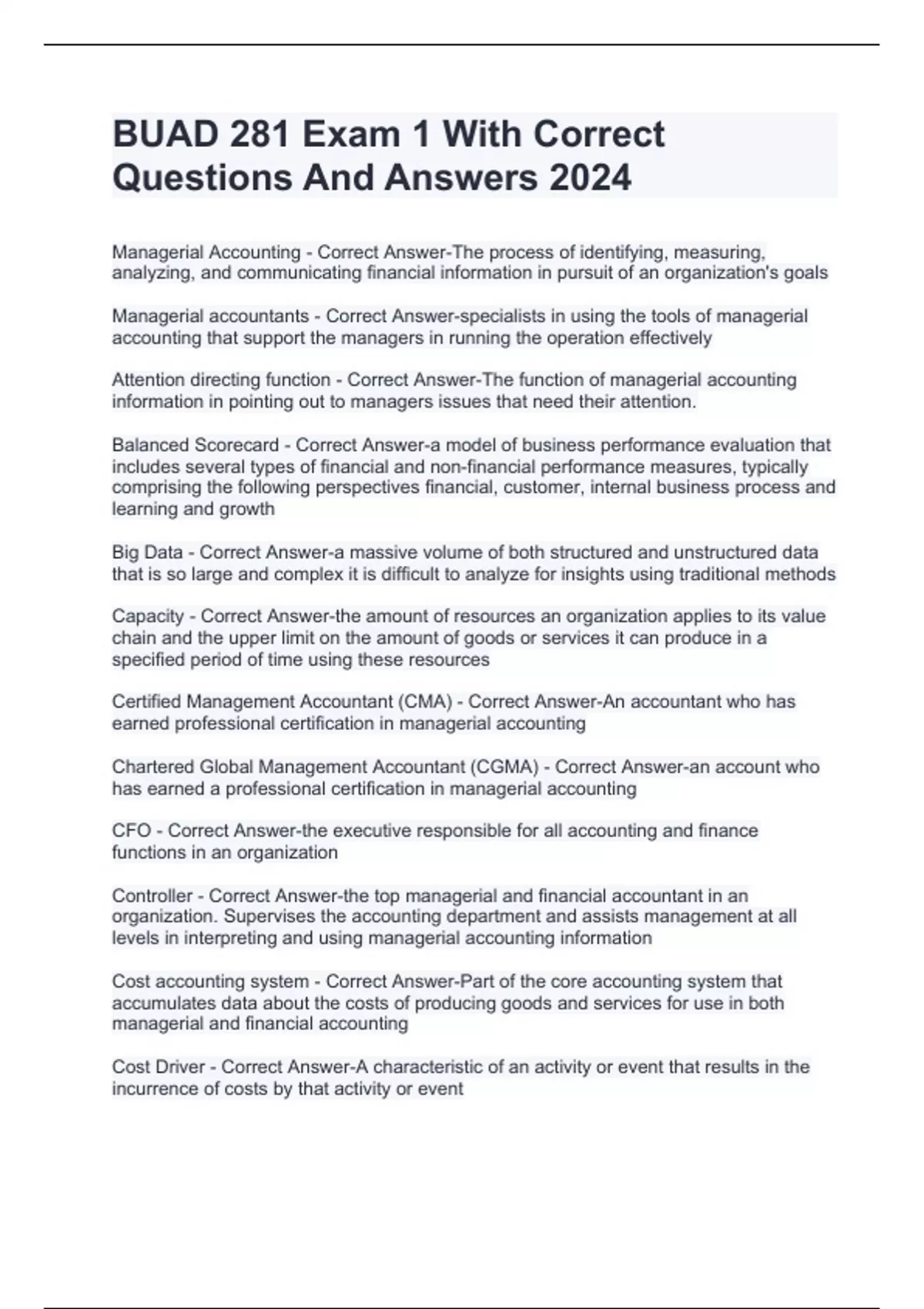 BUAD 281 Exam 1 With Correct Questions And Answers 2024

Managerial Accounting - Correct Answer-The process of identifying, measuring, analyzing, and communicating financial information in pursuit of an organization's goals

Managerial accountants - Correct Answer-specialists in using the tools of managerial accounting that support the managers in running the operation effectively

Attention directing function - Correct Answer-The function of managerial accounting information in pointing out to managers issues that need their attention.

Balanced Scorecard - Correct Answer-a model of business performance evaluation that includes several types of financial and non-financial performance measures, typically comprising the following perspectives financial, customer, internal business process and learning and growth

Big Data - Correct Answer-a massive volume of both structured and unstructured data that is so large and complex it is difficult to analyze for insights using traditional methods

Capacity - Correct Answer-the amount of resources an organization applies to its value chain and the upper limit on the amount of goods or services it can produce in a specified period of time using these resources

Certified Management Accountant (CMA) - Correct Answer-An accountant who has earned professional certification in managerial accounting

Chartered Global Management Accountant (CGMA) - Correct Answer-an account who has earned a professional certification in managerial accounting

CFO - Correct Answer-the executive responsible for all accounting and finance functions in an organization

Controller - Correct Answer-the top managerial and financial accountant in an organization. Supervises the accounting department and assists management at all levels in interpreting and using managerial accounting information

Cost accounting system - Correct Answer-Part of the core accounting system that accumulates data about the costs of producing goods and services for use in both managerial and financial accounting

Cost Driver - Correct Answer-A characteristic of an activity or event that results in the incurrence of costs by that activity or event